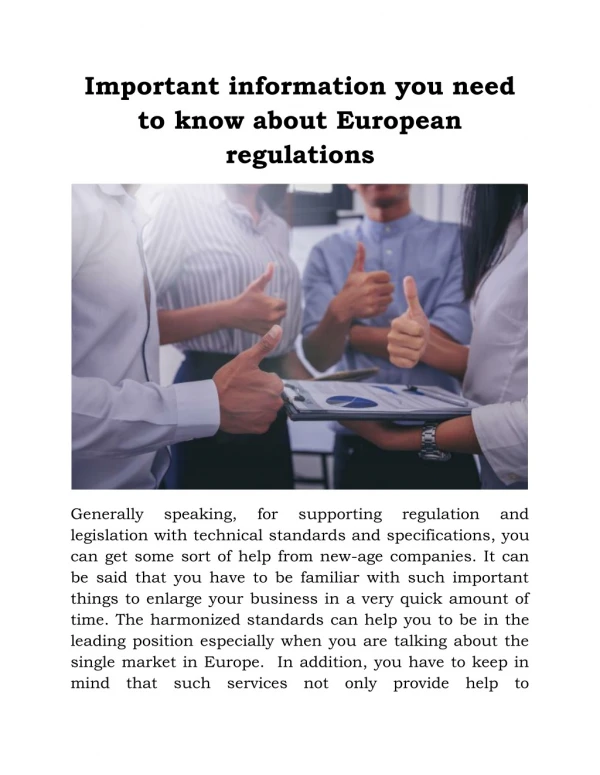 Important information you need to know about European regulations

Generally speaking, for supporting regulation and legislation with technical standards and specifications, you can get some sort of help from new-age companies. It can be said that you have to be familiar with such important things to enlarge your business in a very quick amount of time. The harmonized standards can help you to be in the leading position especially when you are talking about the single market in Europe. In addition, you have to keep in mind that such services not only provide help to